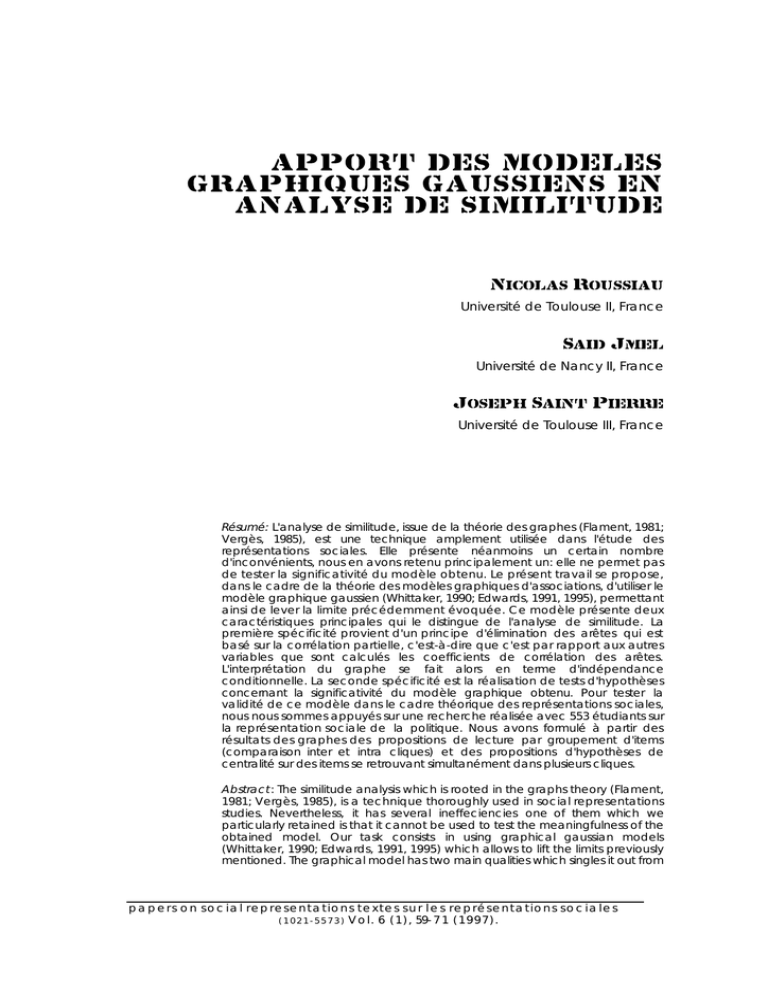 APPORT DES MODELES GRAPHIQUES GAUSSIENS EN ANALYSE DE SIMILITUDE

NICOLAS ROUSSIAU
Université de Toulouse II, France

SAID JMEL
Université de Nancy II, France

JOSEPH SAINT PIERRE
Université de Toulouse III, France

Résumé: L'analyse de similitude, issue de la théorie des graphes (Flament, 1981; Vergès, 1985), est une technique amplement utilisée dans l'étude des représentations sociales. Elle présente néanmoins un certain nombre d'inconvénients, nous en avons retenu principalement un: elle ne permet pas de tester la significativité du modèle obtenu. Le présent travail se propose, dans le cadre de la théorie des modèles graphiques d'associations, d'utiliser le modèle graphique gaussien (Whittaker, 1990; Edwards, 1991, 1995), permettant ainsi de lever la limite précédemment évoquée. Ce modèle présente deux caractéristiques principales qui le distingue de l'analyse de similitude. La première spécificité provient d'un principe d'élimination des arêtes qui est basé sur la corrélation partielle, c'est-à-dire que c'est par rapport aux autres variables que sont calculés les coefficients de corrélation des arêtes. L'interprétation du graphe se fait alors en terme d'indépendance conditionnelle. La seconde spécificité est la réalisation de tests d'hypothèses concernant la significativité du modèle graphique obtenu. Pour tester la validité de ce modèle dans le cadre théorique des représentations sociales, nous nous sommes appuyés sur une recherche réalisée avec 553 étudiants sur la représentation sociale de la politique. Nous avons formulé à partir des résultats des graphes des propositions de lecture par groupement d'items (comparaison inter et intra cliques) et des propositions d'hypothèses de centralité sur des items se retrouvant simultanément dans plusieurs cliques.

Abstract: The similitude analysis which is rooted in the graphs theory (Flament, 1981; Vergès, 1985), is a technique thoroughly used in social representations studies. Nevertheless, it has several ineffeciencies one of them which we particularly retained is that it cannot be used to test the meaningfulness of the obtained model. Our task consists in using graphical gaussian models (Whittaker, 1990; Edwards, 1991, 1995) which allows to lift the limits previously mentioned. The graphical model has two main qualities which singles it out from

papers on social representations textes sur les représentations sociales
(1021-5573) Vol. 6 (1), 59-71 (1997).